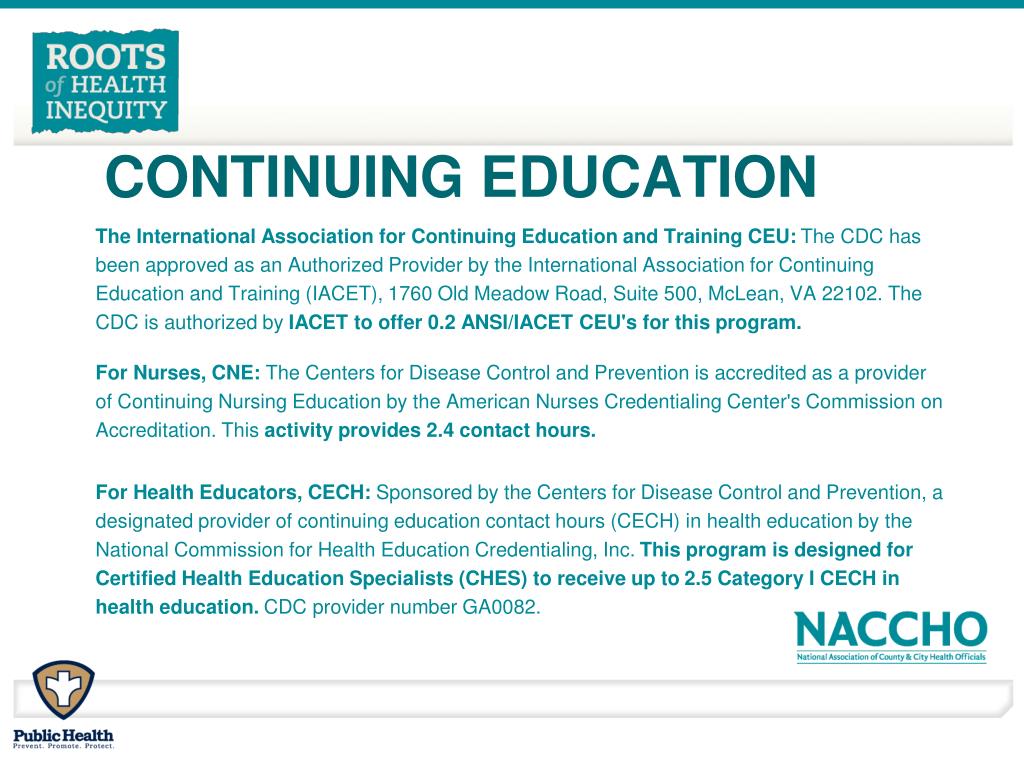 ROOTS of HEALTH INEQUITY

CONTINUING EDUCATION

The International Association for Continuing Education and Training CEU: The CDC has been approved as an Authorized Provider by the International Association for Continuing Education and Training (IACET), 1760 Old Meadow Road, Suite 500, McLean, VA 22102. The CDC is authorized by IACET to offer 0.2 ANSI/IACET CEU's for this program.

For Nurses, CNE: The Centers for Disease Control and Prevention is accredited as a provider of Continuing Nursing Education by the American Nurses Credentialing Center's Commission on Accreditation. This activity provides 2.4 contact hours.

For Health Educators, CECH: Sponsored by the Centers for Disease Control and Prevention, a designated provider of continuing education contact hours (CECH) in health education by the National Commission for Health Education Credentialing, Inc. This program is designed for Certified Health Education Specialists (CHES) to receive up to 2.5 Category I CECH in health education. CDC provider number GA0082.

NACCHO
National Association of County & City Health Officials

Public Health
Prevent. Promote. Protect.